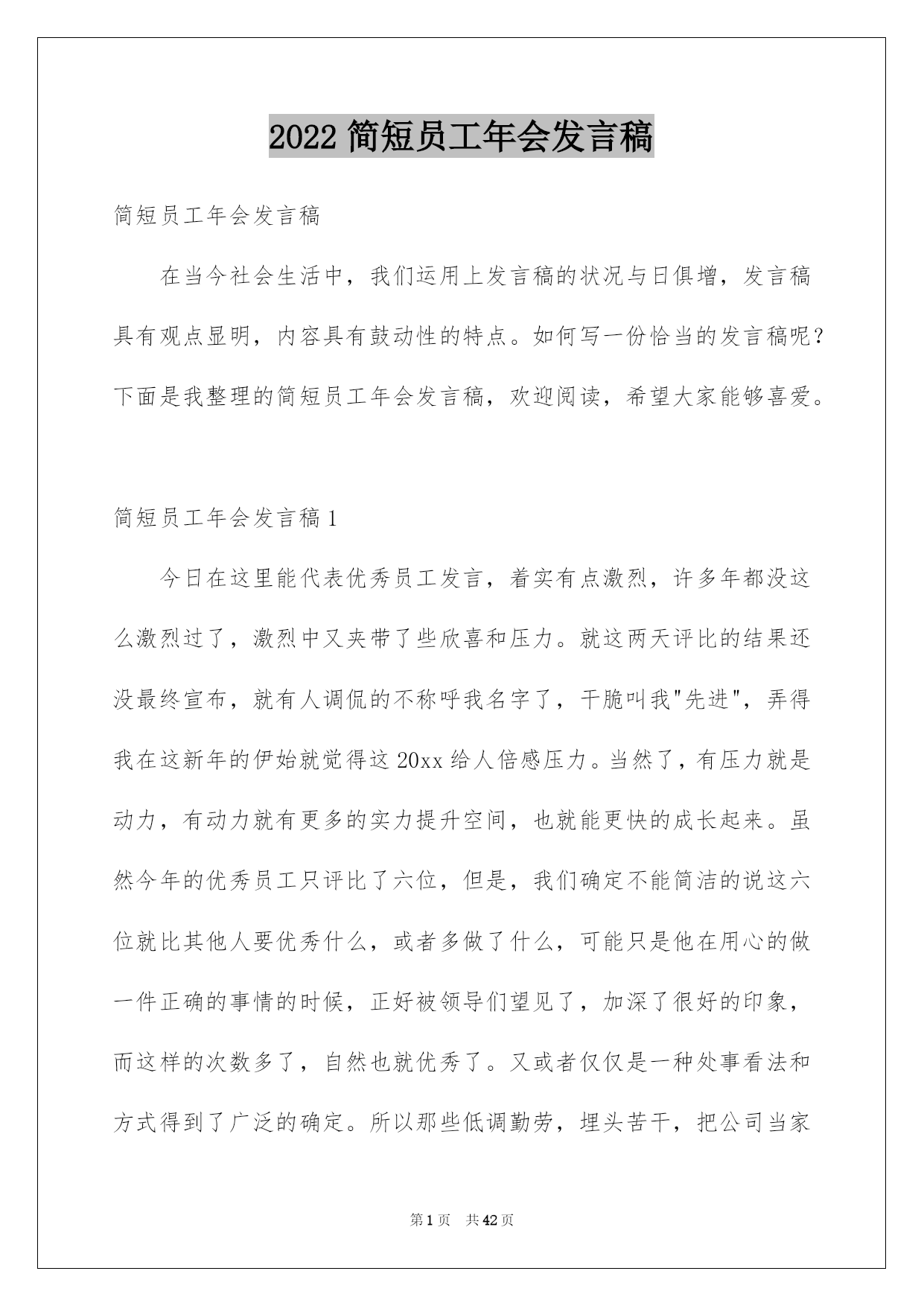 2022 简短员工年会发言稿

简短员工年会发言稿

在当今社会生活中，我们运用上发言稿的状况与日俱增，发言稿具有观点显明，内容具有鼓动性的特点。如何写一份恰当的发言稿呢？下面是我整理的简短员工年会发言稿，欢迎阅读，希望大家能够喜爱。

简短员工年会发言稿 1

今日在这里能代表优秀员工发言，着实有点激烈，许多年都没这么激烈过了，激烈中又夹带了些欣喜和压力。就这两天评比的结果还没最终宣布，就有人调侃的不称呼我名字了，干脆叫我"先进"，弄得我在这新年的伊始就觉得这 20xx 给人倍感压力。当然了，有压力就是动力，有动力就有更多的实力提升空间，也就能更快的成长起来。虽然今年的优秀员工只评比了六位，但是，我们确定不能简洁的说这六位就比其他人要优秀什么，或者多做了什么，可能只是他在用心的做一件正确的事情的时候，正好被领导们望见了，加深了很好的印象，而这样的次数多了，自然也就优秀了。又或者仅仅是一种处事看法和方式得到了广泛的确定。所以那些低调勤劳，埋头苦干，把公司当家

第 1 页 共 42 页